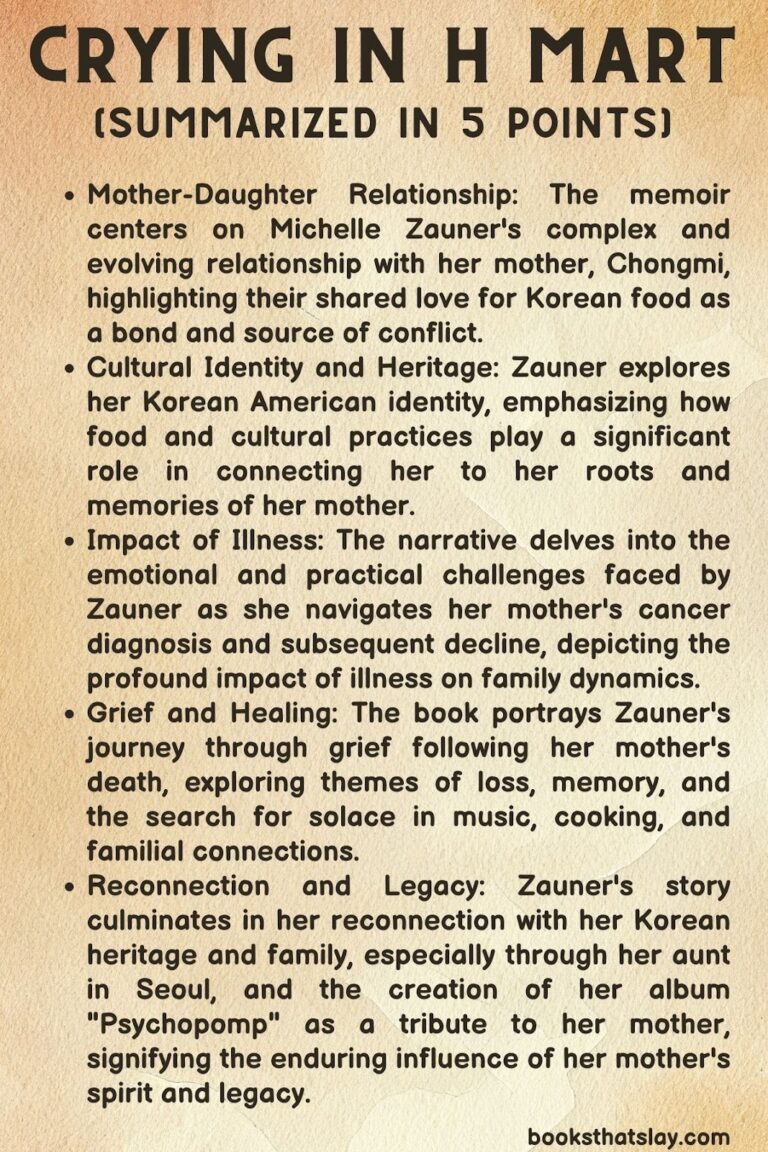 CRYING IN H MART
(SUMMARIZED IN 5 POINTS)

• Mother-Daughter Relationship: The memoir centers on Michelle Zauner's complex and evolving relationship with her mother, Chongmi, highlighting their shared love for Korean food as a bond and source of conflict.
• Cultural Identity and Heritage: Zauner explores her Korean American identity, emphasizing how food and cultural practices play a significant role in connecting her to her roots and memories of her mother.
• Impact of Illness: The narrative delves into the emotional and practical challenges faced by Zauner as she navigates her mother's cancer diagnosis and subsequent decline, depicting the profound impact of illness on family dynamics.
• Grief and Healing: The book portrays Zauner's journey through grief following her mother's death, exploring themes of loss, memory, and the search for solace in music, cooking, and familial connections.
• Reconnection and Legacy: Zauner's story culminates in her reconnection with her Korean heritage and family, especially through her aunt in Seoul, and the creation of her album "Psychopomp" as a tribute to her mother, signifying the enduring influence of her mother's spirit and legacy.

booksthatslay.com